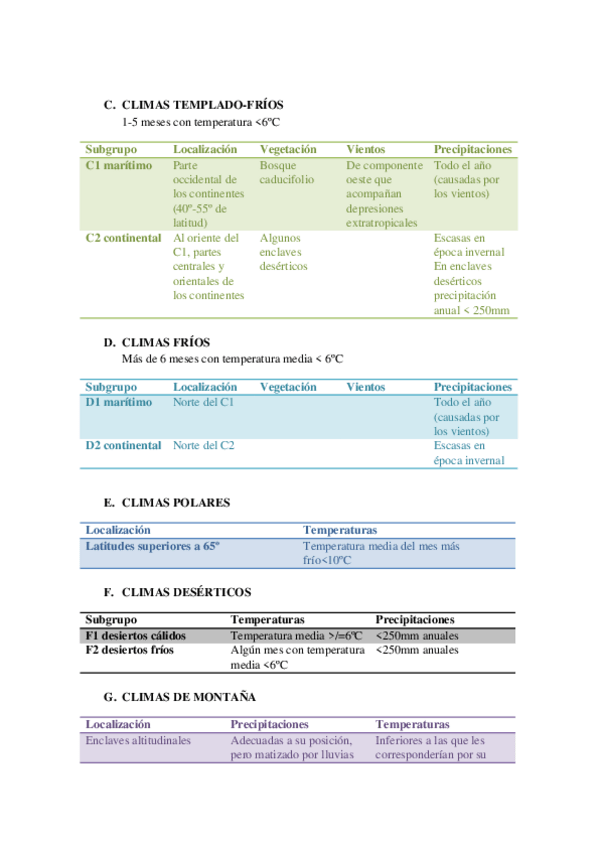 C. CLIMAS TEMPLADO-FRÍOS
1-5 meses con temperatura <6ºC

| Subgrupo | Localización | Vegetación | Vientos | Precipitaciones |
|---|---|---|---|---|
| C1 marítimo | Parte occidental de los continentes (40º-55º de latitud) | Bosque caducifolio | De componente oeste que acompañan depresiones extratropicales | Todo el año (causadas por los vientos) |
| C2 continental | Al oriente del C1, partes centrales y orientales de los continentes | Algunos enclaves desérticos | | Escasas en época invernal En enclaves desérticos precipitación anual < 250mm |

D. CLIMAS FRÍOS
Más de 6 meses con temperatura media < 6ºC

| Subgrupo | Localización | Vegetación | Vientos | Precipitaciones |
|---|---|---|---|---|
| D1 marítimo | Norte del C1 | | | Todo el año (causadas por los vientos) |
| D2 continental | Norte del C2 | | | Escasas en época invernal |

E. CLIMAS POLARES

| Localización | Temperaturas |
|---|---|
| Latitudes superiores a 65º | Temperatura media del mes más frío<10ºC |

F. CLIMAS DESÉRTICOS

| Subgrupo | Temperaturas | Precipitaciones |
|---|---|---|
| F1 desiertos cálidos | Temperatura media >/=6ºC | <250mm anuales |
| F2 desiertos fríos | Algún mes con temperatura media <6ºC | <250mm anuales |

G. CLIMAS DE MONTAÑA

| Localización | Precipitaciones | Temperaturas |
|---|---|---|
| Enclaves altitudinales | Adecuadas a su posición, pero matizado por lluvias | Inferiores a las que les corresponderían por su |